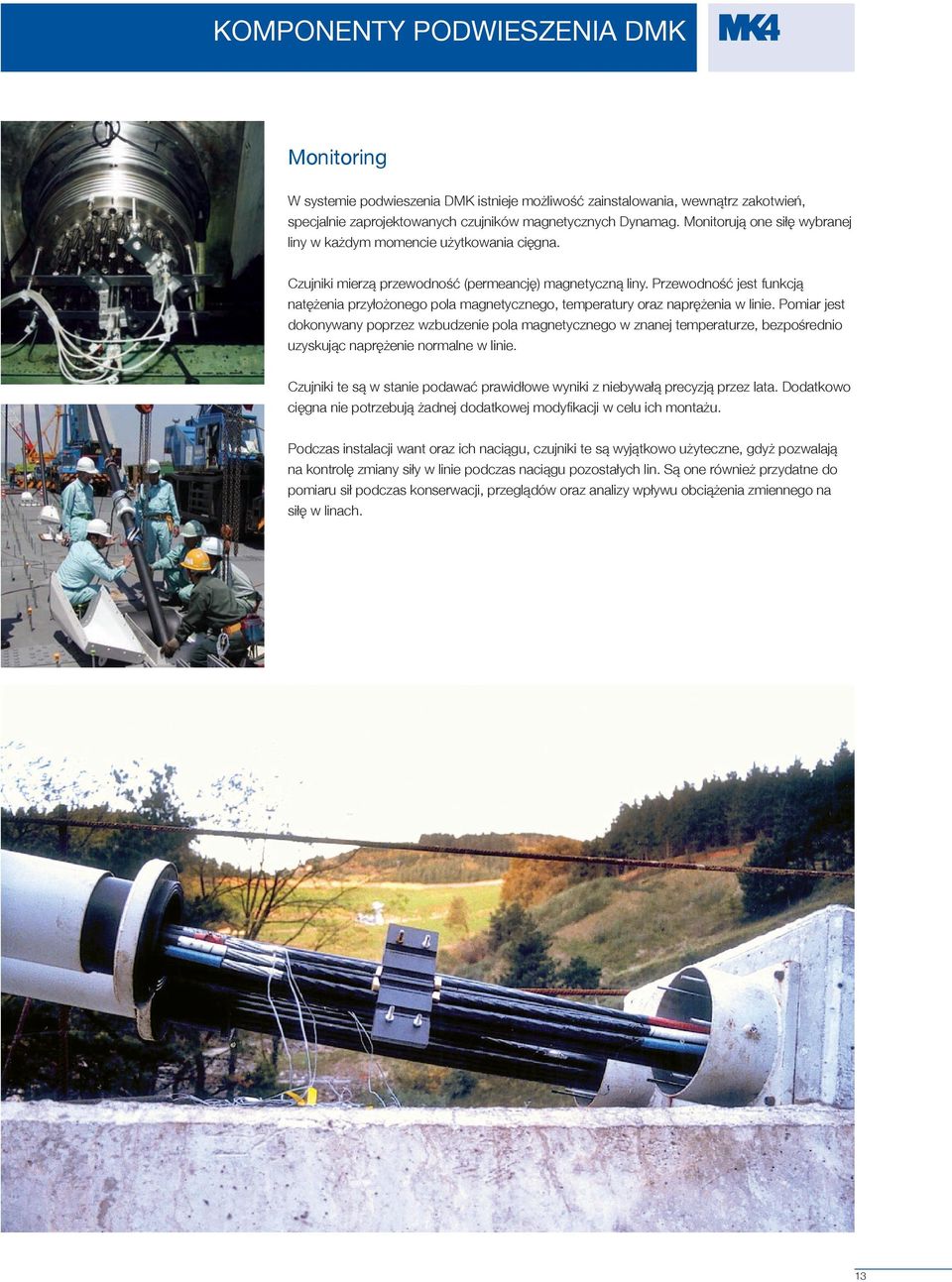 KOMPONENTY PODWIESZENIA DMK

MK4

Monitoring

W systemie podwieszenia DMK istnieje możliwość zainstalowania, wewnątrz zakotwień, specjalnie zaprojektowanych czujników magnetycznych Dynamag. Monitorują one siłę wybranej liny w każdym momencie użytkowania cięgna.

Czujniki mierzą przewodność (permeancję) magnetyczną liny. Przewodność jest funkcją natężenia przyłożonego pola magnetycznego, temperatury oraz naprężenia w linie. Pomiar jest dokonywany poprzez wzbudzenie pola magnetycznego w znanej temperaturze, bezpośrednio uzyskując naprężenie normalne w linie.

Czujniki te są w stanie podawać prawidłowe wyniki z niebywałą precyzją przez lata. Dodatkowo cięgna nie potrzebują żadnej dodatkowej modyfikacji w celu ich montażu.

Podczas instalacji want oraz ich naciągu, czujniki te są wyjątkowo użyteczne, gdyż pozwalają na kontrolę zmiany siły w linie podczas naciągu pozostałych lin. Są one również przydatne do pomiaru sił podczas konserwacji, przeglądów oraz analizy wpływu obciążenia zmiennego na siłę w linach.

13